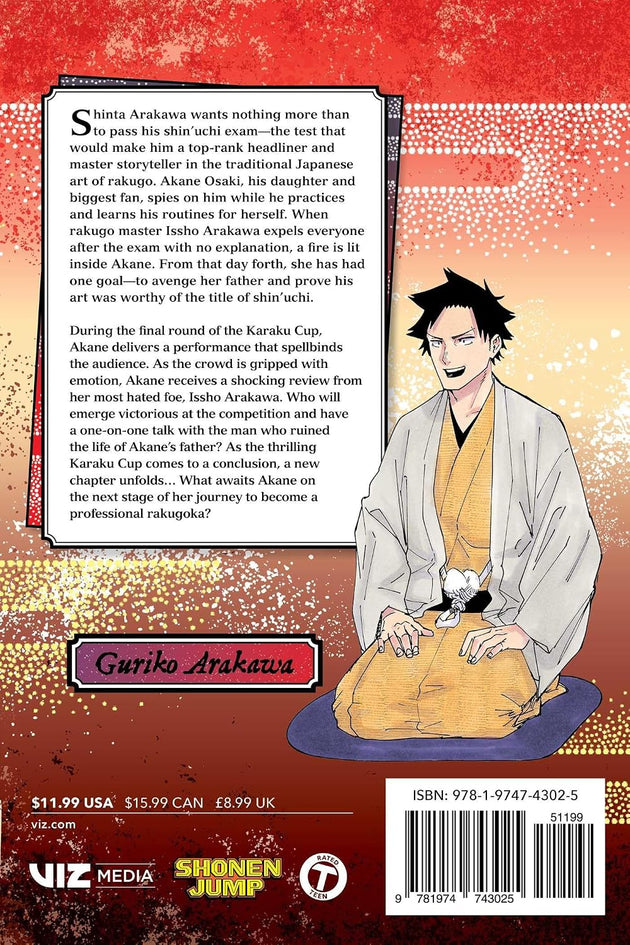 Shinta Arakawa wants nothing more than to pass his shin'uchi exam—the test that would make him a top-rank headliner and master storyteller in the traditional Japanese art of rakugo. Akane Osaki, his daughter and biggest fan, spies on him while he practices and learns his routines for herself. When rakugo master Issho Arakawa expels everyone after the exam with no explanation, a fire is lit inside Akane. From that day forth, she has had one goal—to avenge her father and prove his art was worthy of the title of shin'uchi.

During the final round of the Karaku Cup, Akane delivers a performance that spellbinds the audience. As the crowd is gripped with emotion, Akane receives a shocking review from her most hated foe, Issho Arakawa. Who will emerge victorious at the competition and have a one-on-one talk with the man who ruined the life of Akane's father? As the thrilling Karaku Cup comes to a conclusion, a new chapter unfolds... What awaits Akane on the next stage of her journey to become a professional rakugoka?

Guriko Arakawa

$11.99 USA $15.99 CAN £8.99 UK

viz.com

VIZ MEDIA

SHONEN JUMP

RATED T TEEN

ISBN: 978-1-9747-4302-5

51199

9 781974 743025